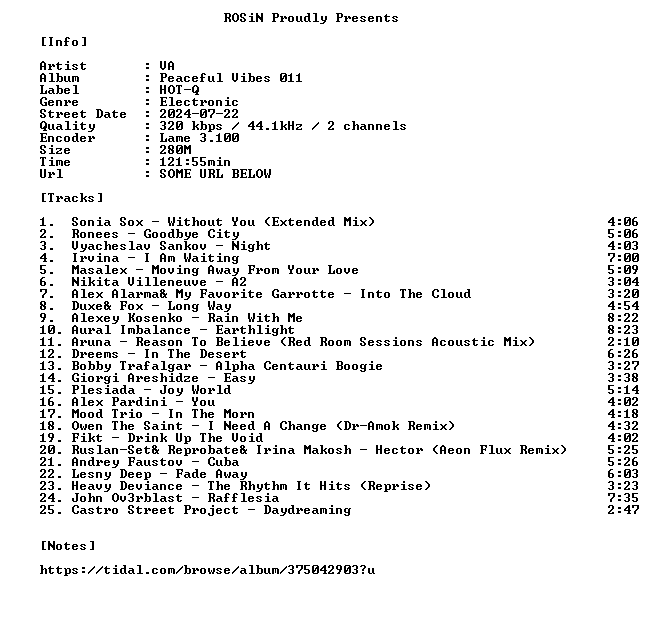 ROSiN Proudly Presents

[Info]

Artist : VA
Album : Peaceful Vibes 011
Label : HOT-Q
Genre : Electronic
Street Date : 2024-07-22
Quality : 320 kbps / 44.1kHz / 2 channels
Encoder : Lame 3.100
Size : 280M
Time : 121:55min
Url : SOME URL BELOW

[Tracks]

1. Sonia Sox - Without You (Extended Mix) 4:06
2. Ronees - Goodbye City 5:06
3. Vyacheslav Sankov - Night 4:03
4. Irvina - I Am Waiting 7:00
5. Masalex - Moving Away From Your Love 5:09
6. Nikita Villeneuve - A2 3:04
7. Alex Alarma& My Favorite Garrotte - Into The Cloud 3:20
8. Duxe& Fox - Long Way 4:54
9. Alexey Kosenko - Rain With Me 8:22
10. Aural Imbalance - Earthlight 8:23
11. Aruna - Reason To Believe (Red Room Sessions Acoustic Mix) 2:10
12. Dreems - In The Desert 6:26
13. Bobby Trafalgar - Alpha Centauri Boogie 3:27
14. Giorgi Areshidze - Easy 3:38
15. Plesiada - Joy World 5:14
16. Alex Pardini - You 4:02
17. Mood Trio - In The Morn 4:18
18. Owen The Saint - I Need A Change (Dr-Amok Remix) 4:32
19. Fikt - Drink Up The Void 4:02
20. Ruslan-Set& Reprobate& Irina Makosh - Hector (Aeon Flux Remix) 5:25
21. Andrey Faustov - Cuba 5:26
22. Lesny Deep - Fade Away 6:03
23. Heavy Deviance - The Rhythm It Hits (Reprise) 3:23
24. John Ov3rblast - Rafflesia 7:35
25. Castro Street Project - Daydreaming 2:47

[Notes]

https://tidal.com/browse/album/375042903?u